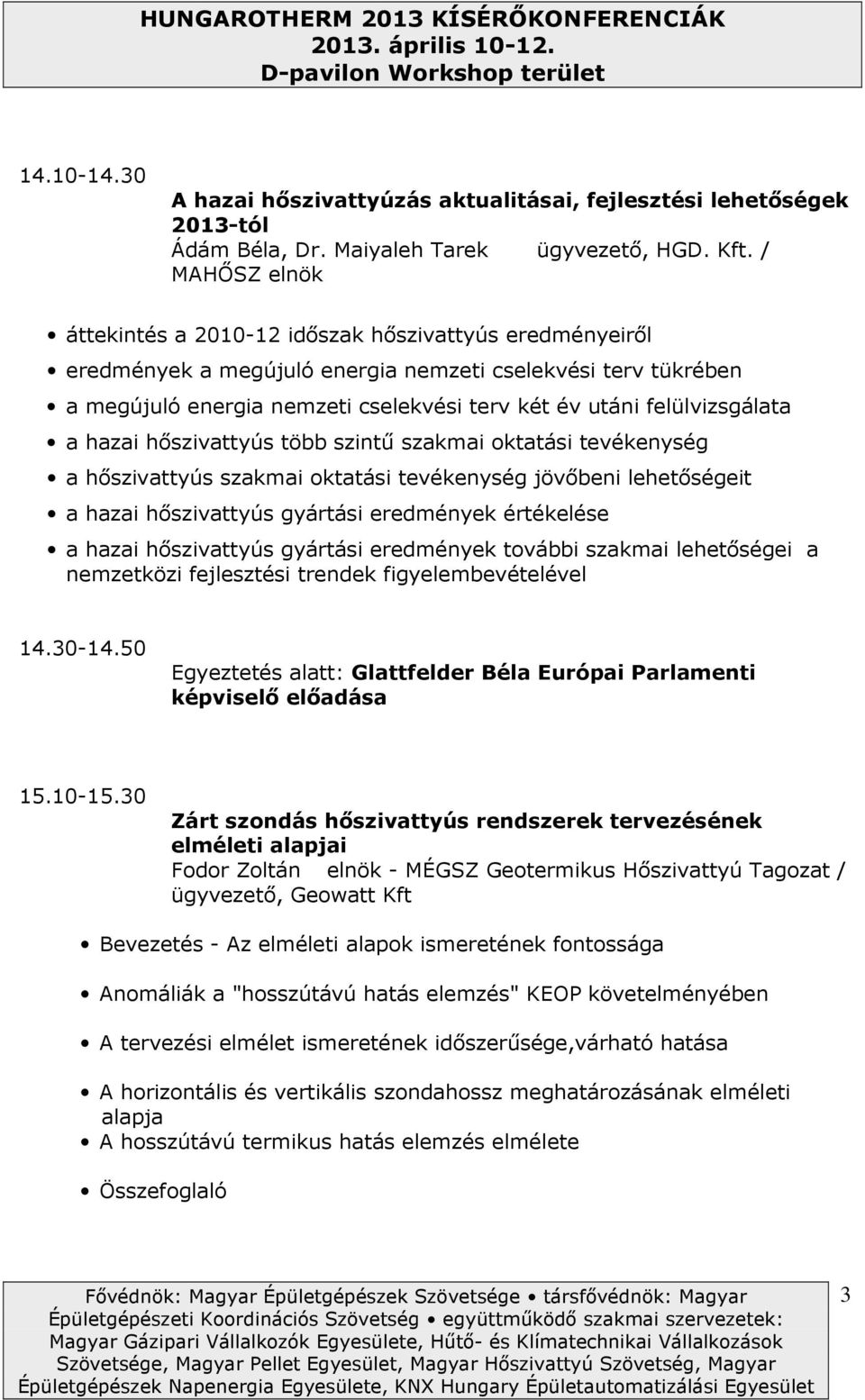 HUNGAROTHERM 2013 KÍSÉRŐKONFERENCIÁK
2013. április 10-12.
D-pavilon Workshop terület

14.10-14.30
A hazai hőszivattyúzás aktualitásai, fejlesztési lehetőségek 2013-tól
Ádám Béla, Dr. Maiyaleh Tarek ügyvezető, HGD. Kft. / MAHŐSZ elnök

• áttekintés a 2010-12 időszak hőszivattyús eredményeiről
• eredmények a megújuló energia nemzeti cselekvési terv tükrében
• a megújuló energia nemzeti cselekvési terv két év utáni felülvizsgálata
• a hazai hőszivattyús több szintű szakmai oktatási tevékenység
• a hőszivattyús szakmai oktatási tevékenység jövőbeni lehetőségeit
• a hazai hőszivattyús gyártási eredmények értékelése
• a hazai hőszivattyús gyártási eredmények további szakmai lehetőségei a nemzetközi fejlesztési trendek figyelembevételével

14.30-14.50
Egyeztetés alatt: Glattfelder Béla Európai Parlamenti képviselő előadása

15.10-15.30
Zárt szondás hőszivattyús rendszerek tervezésének elméleti alapjai
Fodor Zoltán elnök - MÉGSZ Geotermikus Hőszivattyú Tagozat / ügyvezető, Geowatt Kft

• Bevezetés - Az elméleti alapok ismeretének fontossága
• Anomáliák a "hosszútávú hatás elemzés" KEOP követelményében
• A tervezési elmélet ismeretének időszerűsége,várható hatása
• A horizontális és vertikális szondahossz meghatározásának elméleti alapja
• A hosszútávú termikus hatás elemzés elmélete
• Összefoglaló

Fővédnök: Magyar Épületgépészek Szövetsége • társfővédnök: Magyar Épületgépészeti Koordinációs Szövetség • együttműködő szakmai szervezetek: Magyar Gázipari Vállalkozók Egyesülete, Hűtő- és Klímatechnikai Vállalkozások Szövetsége, Magyar Pellet Egyesület, Magyar Hőszivattyú Szövetség, Magyar Épületgépészek Napenergia Egyesülete, KNX Hungary Épületautomatizálási Egyesület

3